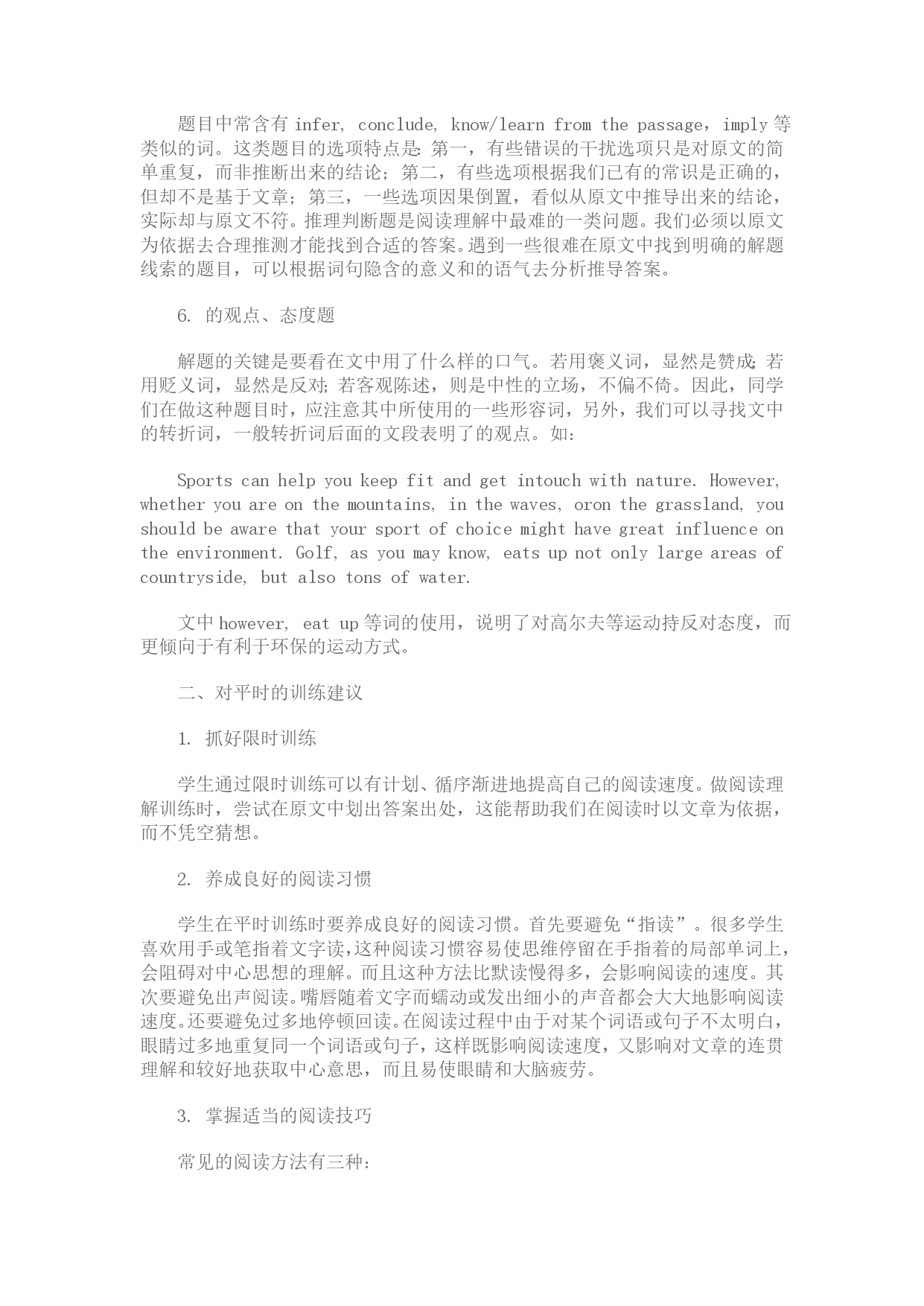 题目中常含有 infer, conclude, know/learn from the passage，imply 等类似的词。这类题目的选项特点是：第一，有些错误的干扰选项只是对原文的简单重复，而非推断出来的结论；第二，有些选项根据我们已有的常识是正确的，但却不是基于文章；第三，一些选项因果倒置，看似从原文中推导出来的结论，实际却与原文不符。推理判断题是阅读理解中最难的一类问题。我们必须以原文为依据去合理推测才能找到合适的答案。遇到一些很难在原文中找到明确的解题线索的题目，可以根据词句隐含的意义和的语气去分析推导答案。

6. 的观点、态度题

解题的关键是要看在文中用了什么样的口气。若用褒义词，显然是赞成；若用贬义词，显然是反对；若客观陈述，则是中性的立场，不偏不倚。因此，同学们在做这种题目时，应注意其中所使用的一些形容词，另外，我们可以寻找文中的转折词，一般转折词后面的文段表明了的观点。如：

Sports can help you keep fit and get intouch with nature. However, whether you are on the mountains, in the waves, oron the grassland, you should be aware that your sport of choice might have great influence on the environment. Golf, as you may know, eats up not only large areas of countryside, but also tons of water.

文中 however, eat up 等词的使用，说明了对高尔夫等运动持反对态度，而更倾向于有利于环保的运动方式。

二、对平时的训练建议

1. 抓好限时训练

学生通过限时训练可以有计划、循序渐进地提高自己的阅读速度。做阅读理解训练时，尝试在原文中划出答案出处，这能帮助我们在阅读时以文章为依据，而不凭空猜想。

2. 养成良好的阅读习惯

学生在平时训练时要养成良好的阅读习惯。首先要避免“指读”。很多学生喜欢用手或笔指着文字读，这种阅读习惯容易使思维停留在手指着的局部单词上，会阻碍对中心思想的理解。而且这种方法比默读慢得多，会影响阅读的速度。其次要避免出声阅读。嘴唇随着文字而蠕动或发出细小的声音都会大大地影响阅读速度。还要避免过多地停顿回读。在阅读过程中由于对某个词语或句子不太明白，眼睛过多地重复同一个词语或句子，这样既影响阅读速度，又影响对文章的连贯理解和较好地获取中心意思，而且易使眼睛和大脑疲劳。

3. 掌握适当的阅读技巧

常见的阅读方法有三种：